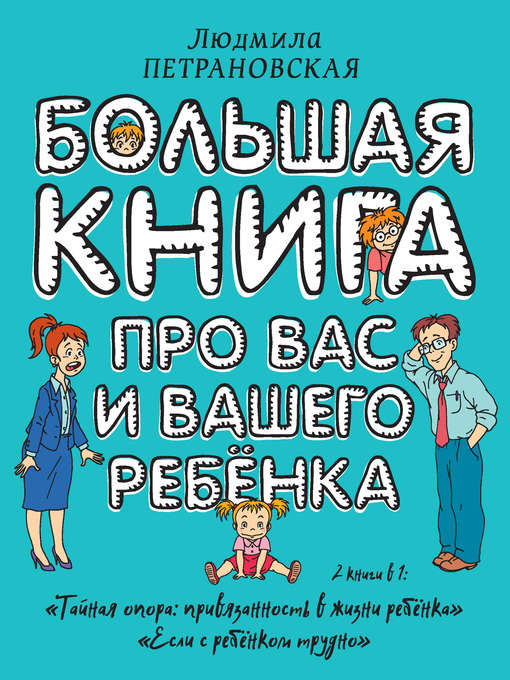 Людмила
ПЕТРАНОВСКАЯ

БОЛЬШАЯ КНИГА ПРО ВАС И ВАШЕГО РЕБЁНКА

2 книги в 1:
«Тайная опора: привязанность в жизни ребёнка»
«Если с ребёнком трудно»